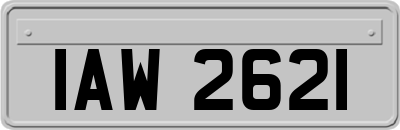 IAW 2621